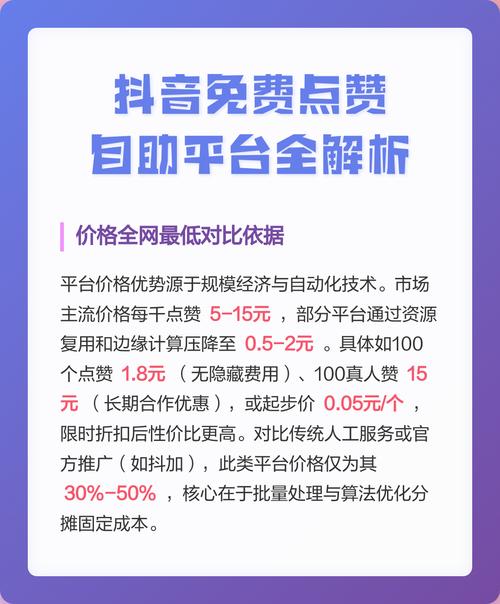 抖音免费点赞
自助平台全解析

价格全网最低对比依据

平台价格优势源于规模经济与自动化技术。市场主流价格每千点赞 5-15元 ，部分平台通过资源复用和边缘计算压降至 0.5-2元 。具体如100个点赞 1.8元 （无隐藏费用）、100真人赞 15元 （长期合作优惠），或起步价 0.05元/个 ，限时折扣后性价比更高。对比传统人工服务或官方推广（如抖加），此类平台价格仅为其 30%-50% ，核心在于批量处理与算法优化分摊固定成本。